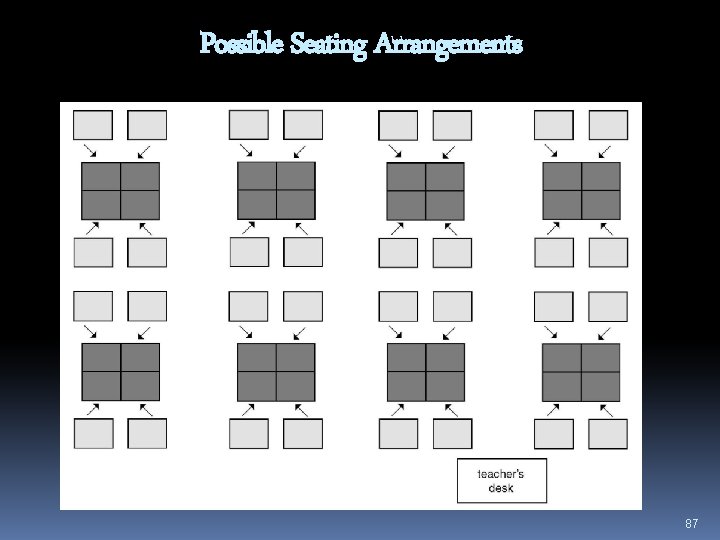 Possible Seating Arrangements

teacher's desk

87